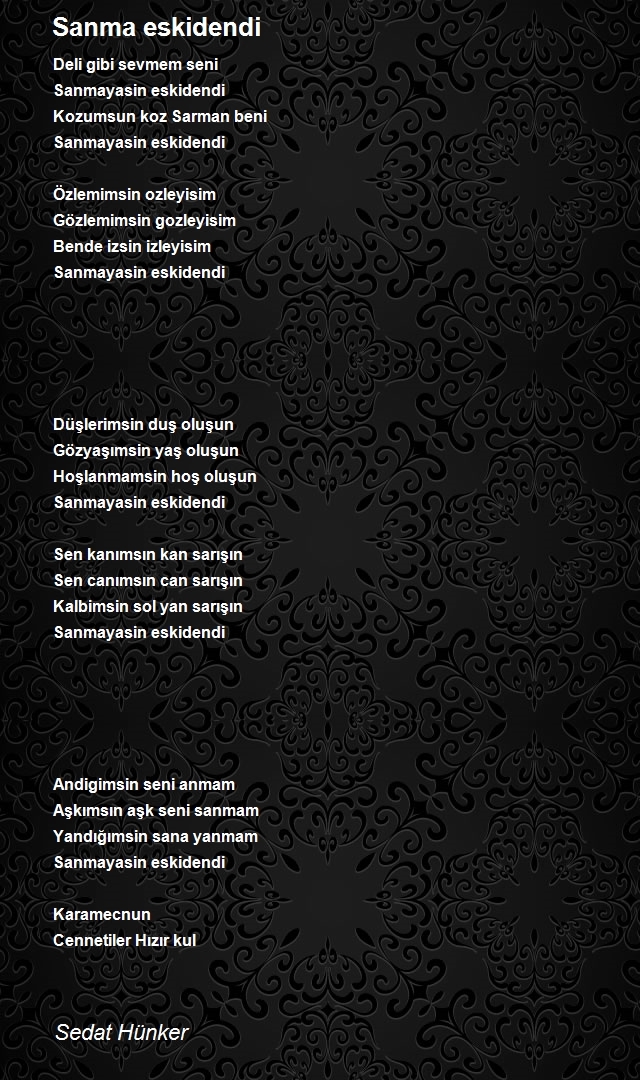 Sanma eskidendi

Deli gibi sevmem seni
Sanmayasin eskidendi
Kozumsun koz Sarman beni
Sanmayasin eskidendi

Özlemimsin ozleyisim
Gözlemimsin gozleyisim
Bende izsin izleyisim
Sanmayasin eskidendi

Düşlerimsin duş oluşun
Gözyaşımsin yaş oluşun
Hoşlanmamsin hoş oluşun
Sanmayasin eskidendi

Sen kanımsın kan sarışın
Sen canımsın can sarışın
Kalbimsin sol yan sarışın
Sanmayasin eskidendi

Andigimsin seni anmam
Aşkımsın aşk seni sanmam
Yandığımsin sana yanmam
Sanmayasin eskidendi

Karamecnun
Cennetiler Hızır kul

Sedat Hünker